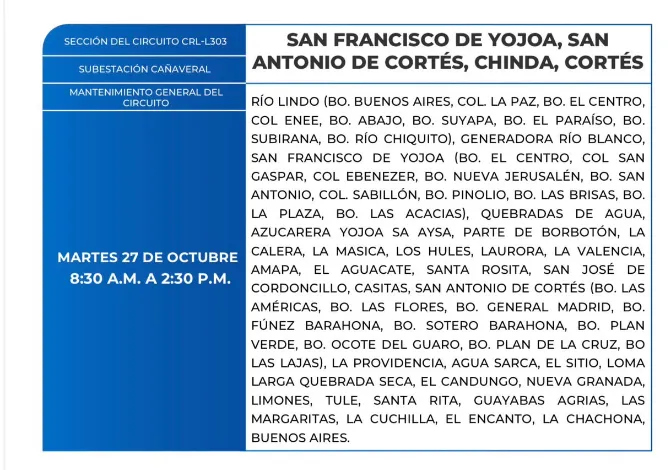 SECCIÓN DEL CIRCUITO CRL-L303

SUBESTACIÓN CAÑAVERAL

MANTENIMIENTO GENERAL DEL CIRCUITO

MARTES 27 DE OCTUBRE
8:30 A.M. A 2:30 P.M.

SAN FRANCISCO DE YOJOA, SAN ANTONIO DE CORTÉS, CHINDA, CORTÉS

RÍO LINDO (BO. BUENOS AIRES, COL. LA PAZ, BO. EL CENTRO, COL ENEE, BO. ABAJO, BO. SUYAPA, BO. EL PARAÍSO, BO. SUBIRANA, BO. RÍO CHIQUITO), GENERADORA RÍO BLANCO, SAN FRANCISCO DE YOJOA (BO. EL CENTRO, COL SAN GASPAR, COL EBENEZER, BO. NUEVA JERUSALÉN, BO. SAN ANTONIO, COL. SABILLÓN, BO. PINOLIO, BO. LAS BRISAS, BO. LA PLAZA, BO. LAS ACACIAS), QUEBRADAS DE AGUA, AZUCARERA YOJOA SA AYSA, PARTE DE BORBOTÓN, LA CALERA, LA MASICA, LOS HULES, LAURORA, LA VALENCIA, AMAPA, EL AGUACATE, SANTA ROSITA, SAN JOSÉ DE CORDONCILLO, CASITAS, SAN ANTONIO DE CORTÉS (BO. LAS AMÉRICAS, BO. LAS FLORES, BO. GENERAL MADRID, BO. FÚNEZ BARAHONA, BO. SOTERO BARAHONA, BO. PLAN VERDE, BO. OCOTE DEL GUARO, BO. PLAN DE LA CRUZ, BO LAS LAJAS), LA PROVIDENCIA, AGUA SARCA, EL SITIO, LOMA LARGA QUEBRADA SECA, EL CANDUNGO, NUEVA GRANADA, LIMONES, TULE, SANTA RITA, GUAYABAS AGRIAS, LAS MARGARITAS, LA CUCHILLA, EL ENCANTO, LA CHACHONA, BUENOS AIRES.